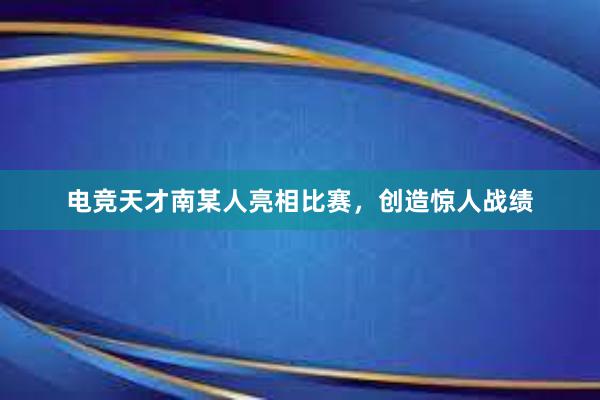 电竞天才南某人亮相比赛，创造惊人战绩